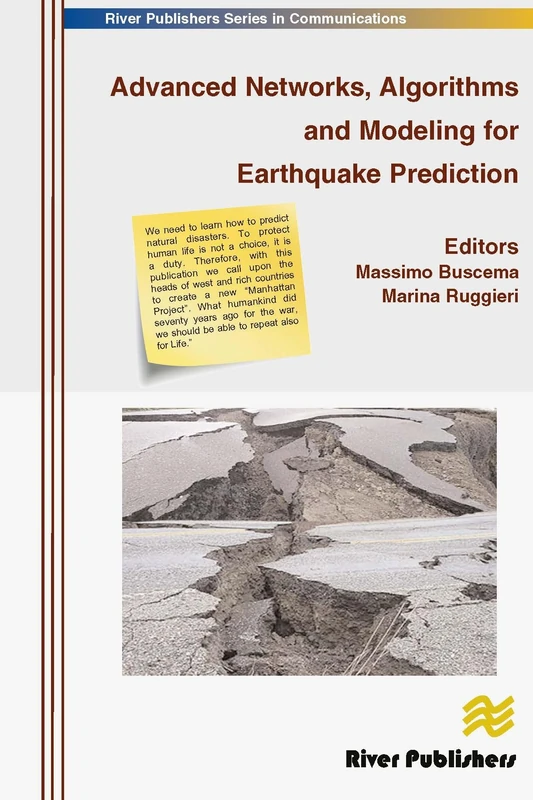 River Publishers Series in Communications

Advanced Networks, Algorithms and Modeling for Earthquake Prediction

We need to learn how to predict natural disasters. To protect human life is not a choice, it is a duty. Therefore, with this publication we call upon the heads of west and rich countries to create a new "Manhattan Project". What humankind did seventy years ago for the war, we should be able to repeat also for Life."

Editors
Massimo Buscema
Marina Ruggieri

River Publishers